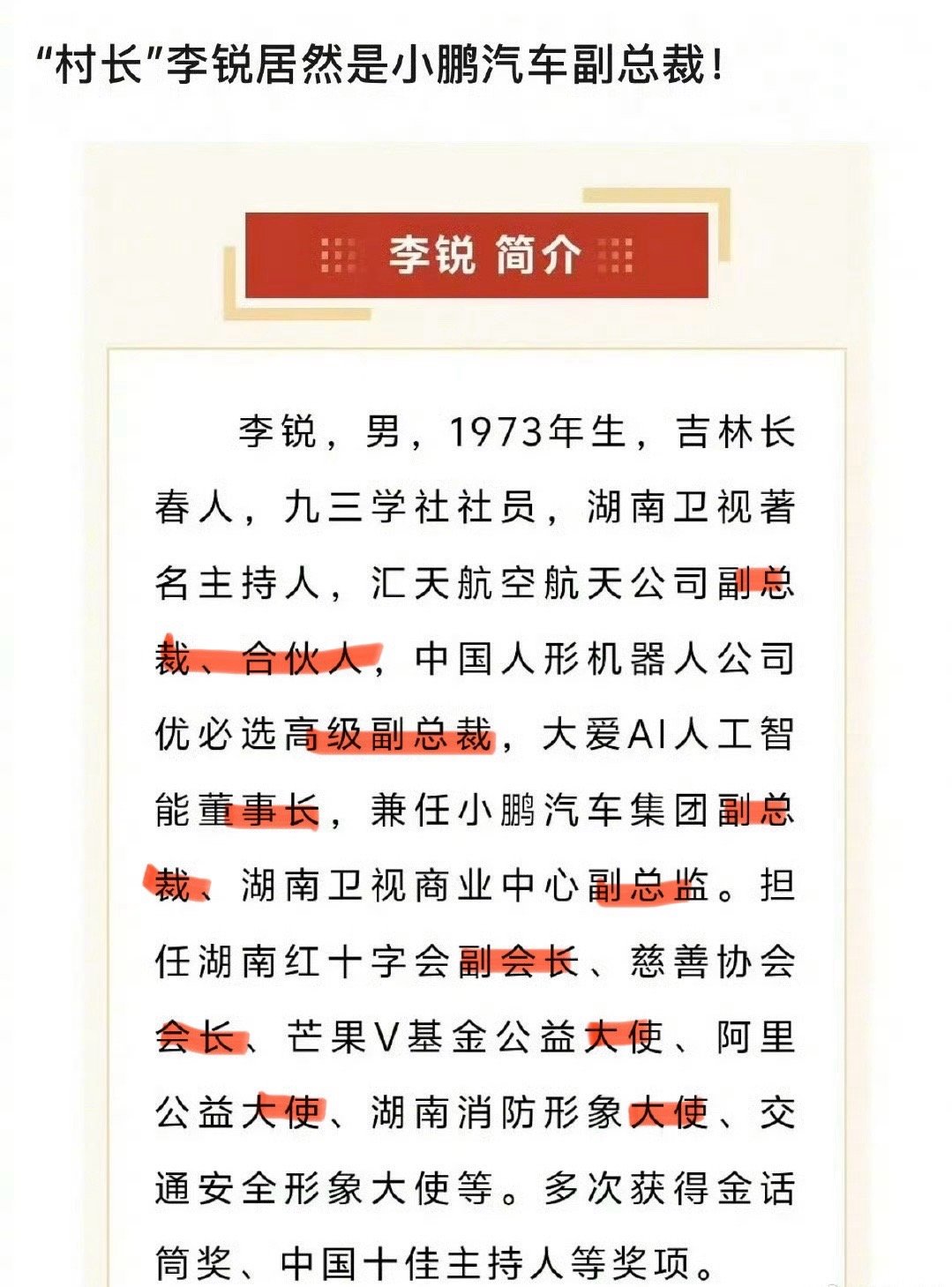 “村长”李锐居然是小鹏汽车副总裁！

李锐 简介

李锐，男，1973年生，吉林长春人，九三学社社员，湖南卫视著名主持人，汇天航空航天公司副总裁、合伙人，中国人形机器人公司优必选高级副总裁，大爱AI人工智能董事长，兼任小鹏汽车集团副总裁、湖南卫视商业中心副总监。担任湖南红十字会副会长、慈善协会会长、芒果V基金公益大使、阿里公益大使、湖南消防形象大使、交通安全形象大使等。多次获得金话筒奖、中国十佳主持人等奖项。